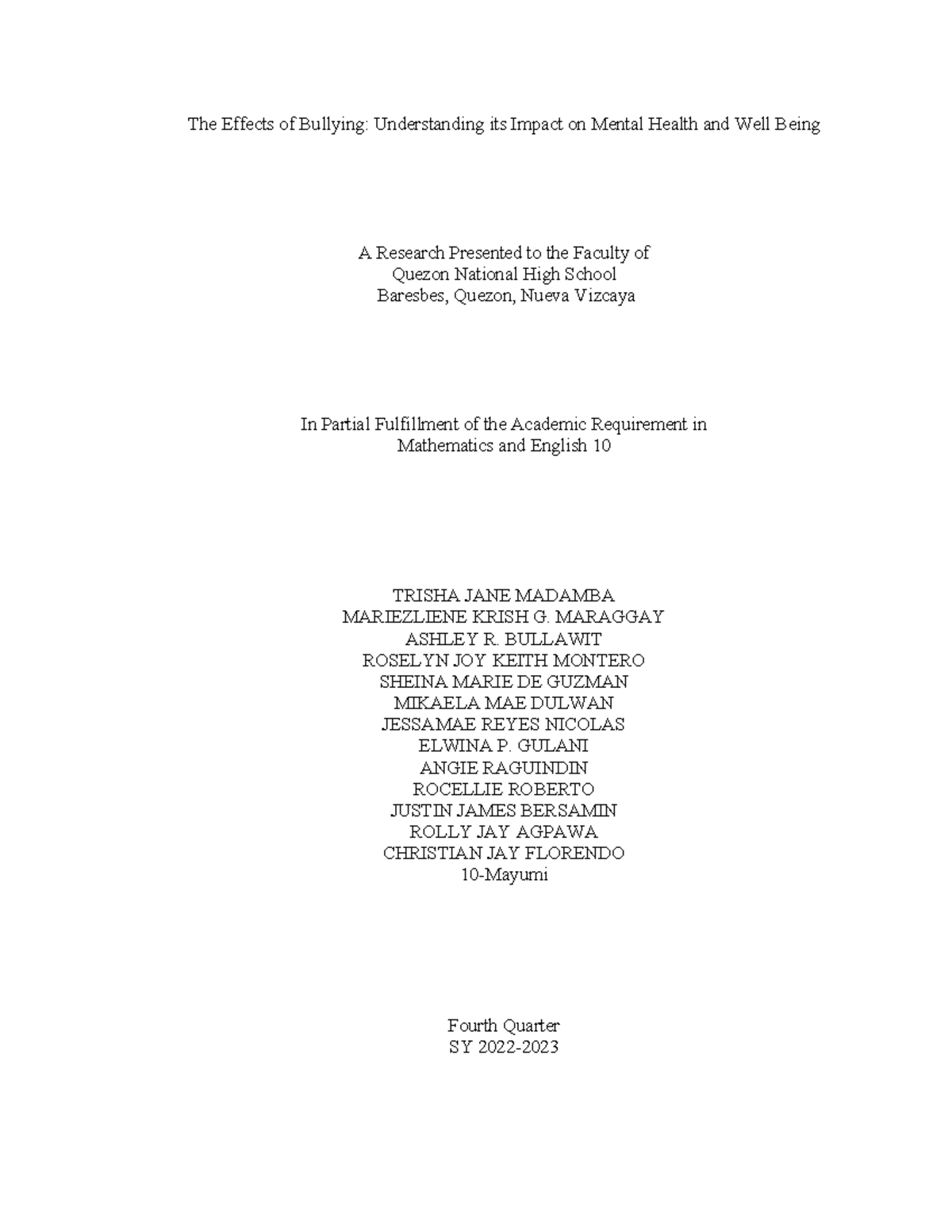 The Effects of Bullying: Understanding its Impact on Mental Health and Well Being

A Research Presented to the Faculty of
Quezon National High School
Baresbes, Quezon, Nueva Vizcaya

In Partial Fulfillment of the Academic Requirement in
Mathematics and English 10

TRISHA JANE MADAMBA
MARIEZLIENE KRISH G. MARAGGAY
ASHLEY R. BULLAWIT
ROSELYN JOY KEITH MONTERO
SHEINA MARIE DE GUZMAN
MIKAELA MAE DULWAN
JESSAMAE REYES NICOLAS
ELWINA P. GULANI
ANGIE RAGUINDIN
ROCELLIE ROBERTO
JUSTIN JAMES BERSAMIN
ROLLY JAY AGPAWA
CHRISTIAN JAY FLORENDO
10-Mayumi

Fourth Quarter
SY 2022-2023